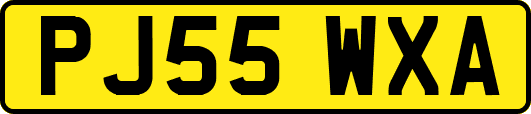 PJ55 WXA